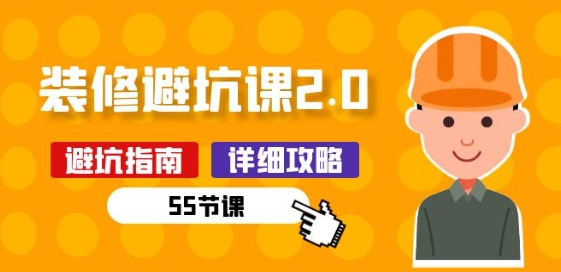 装修避坑课2.0

避坑指南

详细攻略

55节课